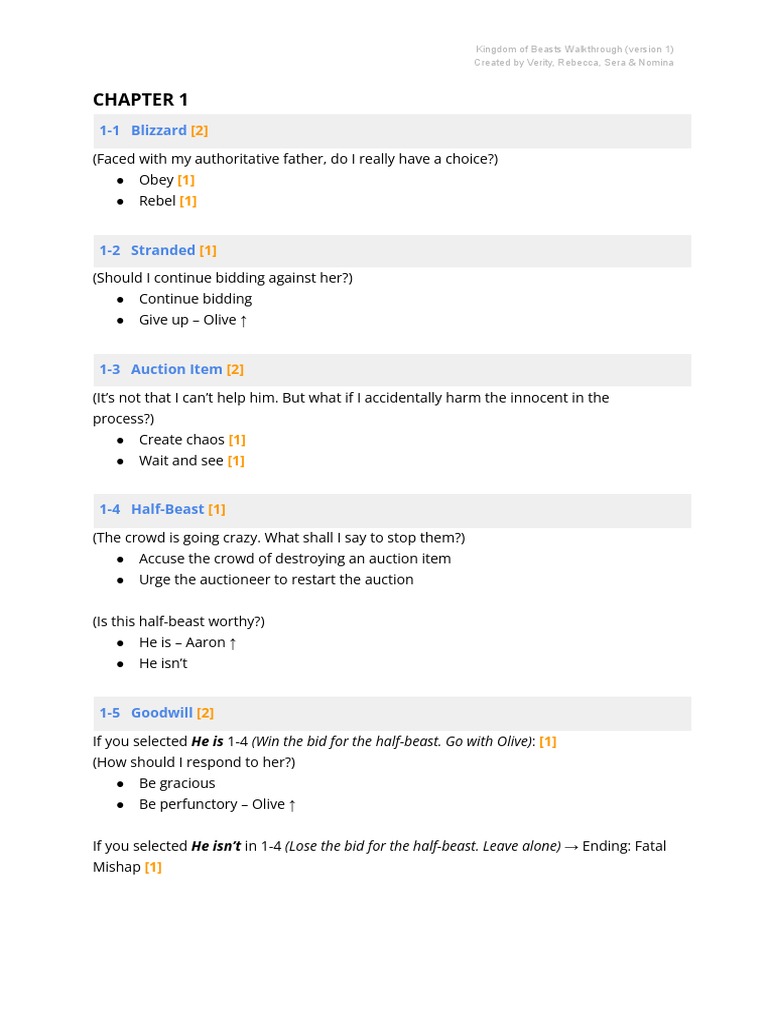 Kingdom of Beasts Walkthrough (version 1)
Created by Verity, Rebecca, Sera & Nomina

CHAPTER 1

1-1 Blizzard [2]

(Faced with my authoritative father, do I really have a choice?)
• Obey [1]
• Rebel [1]

1-2 Stranded [1]

(Should I continue bidding against her?)
• Continue bidding
• Give up – Olive ↑

1-3 Auction Item [2]

(It's not that I can't help him. But what if I accidentally harm the innocent in the process?)
• Create chaos [1]
• Wait and see [1]

1-4 Half-Beast [1]

(The crowd is going crazy. What shall I say to stop them?)
• Accuse the crowd of destroying an auction item
• Urge the auctioneer to restart the auction

(Is this half-beast worthy?)
• He is – Aaron ↑
• He isn't

1-5 Goodwill [2]

If you selected He is 1-4 (Win the bid for the half-beast. Go with Olive): [1]
(How should I respond to her?)
• Be gracious
• Be perfunctory – Olive ↑

If you selected He isn't in 1-4 (Lose the bid for the half-beast. Leave alone) → Ending: Fatal Mishap [1]